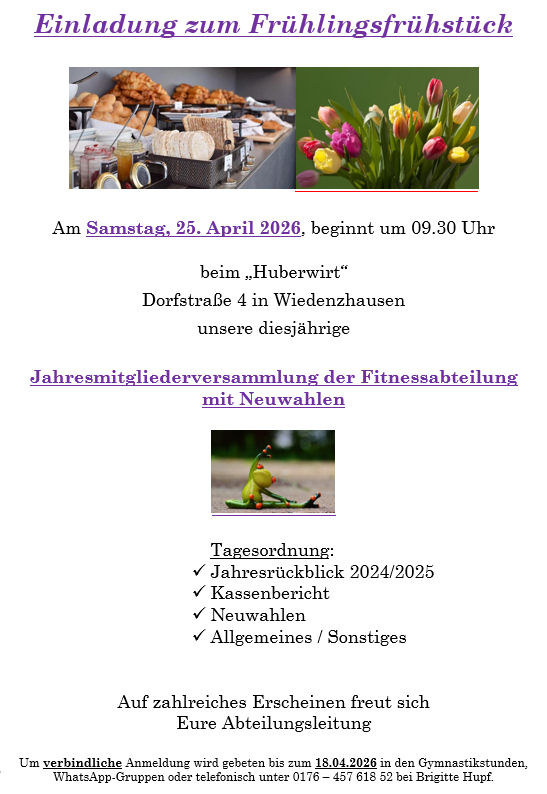 Einladung zum Frühlingsfrühstück

Am Samstag, 25. April 2026, beginnt um 09.30 Uhr

beim „Huberwirt“
Dorfstraße 4 in Wiedenzhausen
unsere diesjährige

Jahresmitgliederversammlung der Fitnessabteilung mit Neuwahlen

Tagesordnung:
✓ Jahresrückblick 2024/2025
✓ Kassenbericht
✓ Neuwahlen
✓ Allgemeines / Sonstiges

Auf zahlreiches Erscheinen freut sich
Eure Abteilungsleitung

Um verbindliche Anmeldung wird gebeten bis zum 18.04.2026 in den Gymnastikstunden, WhatsApp-Gruppen oder telefonisch unter 0176 – 457 618 52 bei Brigitte Hupf.